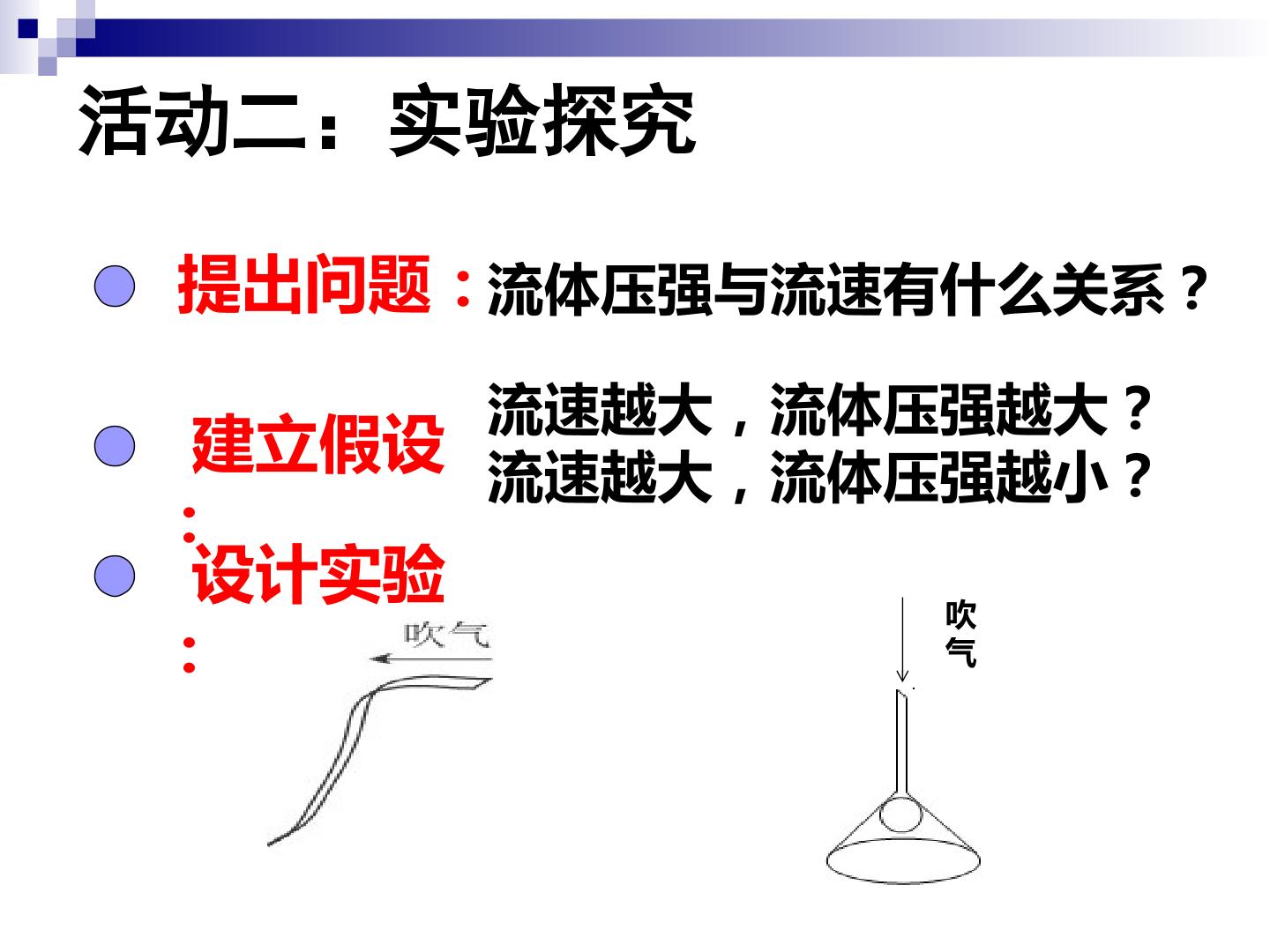 活动二：实验探究

• 提出问题：流体压强与流速有什么关系？

• 建立假设：

流速越大，流体压强越大？
流速越大，流体压强越小？

• 设计实验：

吹气

吹气